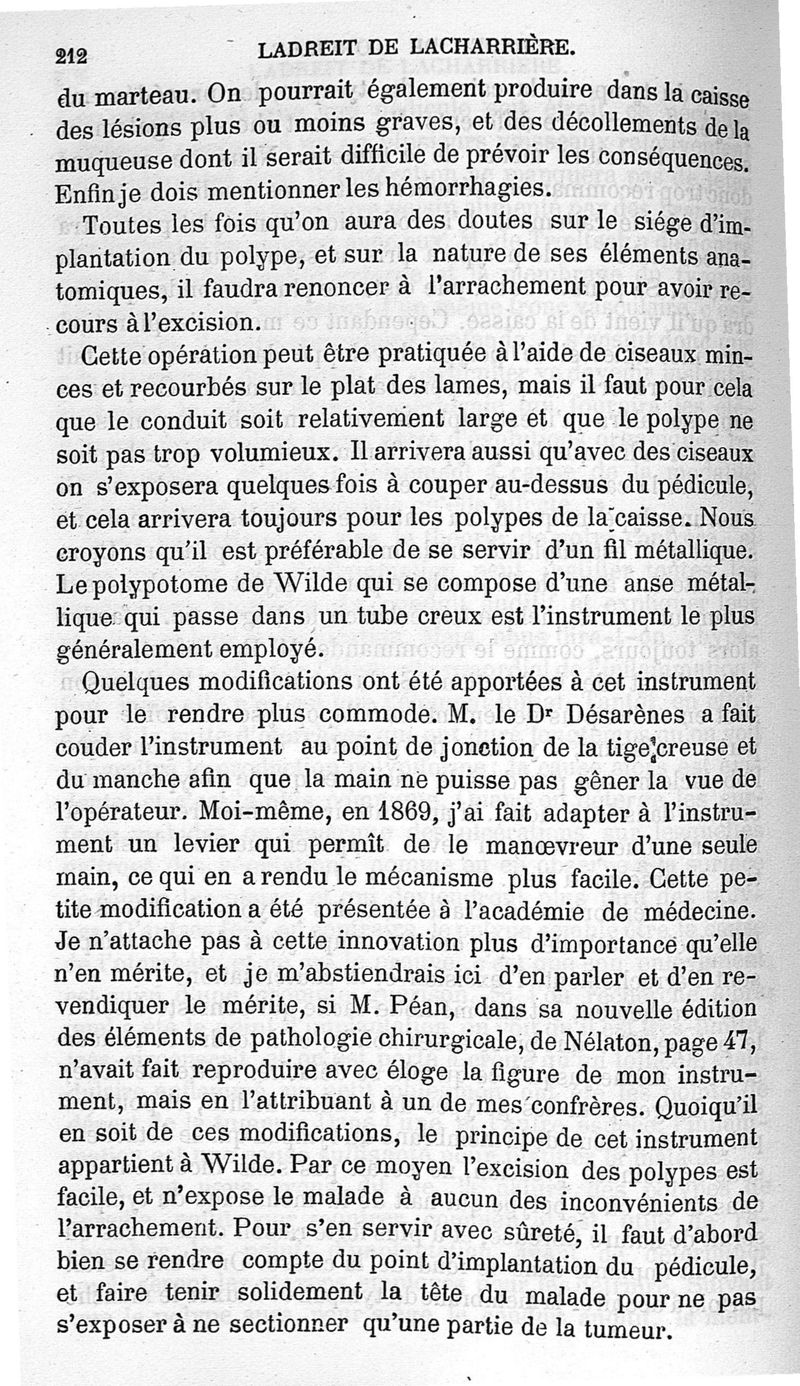 212 LADREIT DE LACHARRIÈRE.

du marteau. On pourrait également produire dans la caisse des lésions plus ou moins graves, et des décollements de la muqueuse dont il serait difficile de prévoir les conséquences. Enfin je dois mentionner les hémorrhagies.

Toutes les fois qu'on aura des doutes sur le siége d'implantation du polype, et sur la nature de ses éléments anatomiques, il faudra renoncer à l'arrachement pour avoir recours à l'excision.

Cette opération peut être pratiquée à l'aide de ciseaux minces et recourbés sur le plat des lames, mais il faut pour cela que le conduit soit relativement large et que le polype ne soit pas trop volumieux. Il arrivera aussi qu'avec des ciseaux on s'exposera quelques fois à couper au-dessus du pédicule, et cela arrivera toujours pour les polypes de la caisse. Nous croyons qu'il est préférable de se servir d'un fil métallique. Le polypotome de Wilde qui se compose d'une anse métallique qui passe dans un tube creux est l'instrument le plus généralement employé.

Quelques modifications ont été apportées à cet instrument pour le rendre plus commode. M. le Dr Désarènes a fait couder l'instrument au point de jonction de la tige creuse et du manche afin que la main ne puisse pas gêner la vue de l'opérateur. Moi-même, en 1869, j'ai fait adapter à l'instrument un levier qui permît de le manœvreur d'une seule main, ce qui en a rendu le mécanisme plus facile. Cette petite modification a été présentée à l'académie de médecine. Je n'attache pas à cette innovation plus d'importance qu'elle n'en mérite, et je m'abstiendrais ici d'en parler et d'en revendiquer le mérite, si M. Péan, dans sa nouvelle édition des éléments de pathologie chirurgicale, de Nélaton, page 47, n'avait fait reproduire avec éloge la figure de mon instrument, mais en l'attribuant à un de mes confrères. Quoiqu'il en soit de ces modifications, le principe de cet instrument appartient à Wilde. Par ce moyen l'excision des polypes est facile, et n'expose le malade à aucun des inconvénients de l'arrachement. Pour s'en servir avec sûreté, il faut d'abord bien se rendre compte du point d'implantation du pédicule, et faire tenir solidement la tête du malade pour ne pas s'exposer à ne sectionner qu'une partie de la tumeur.